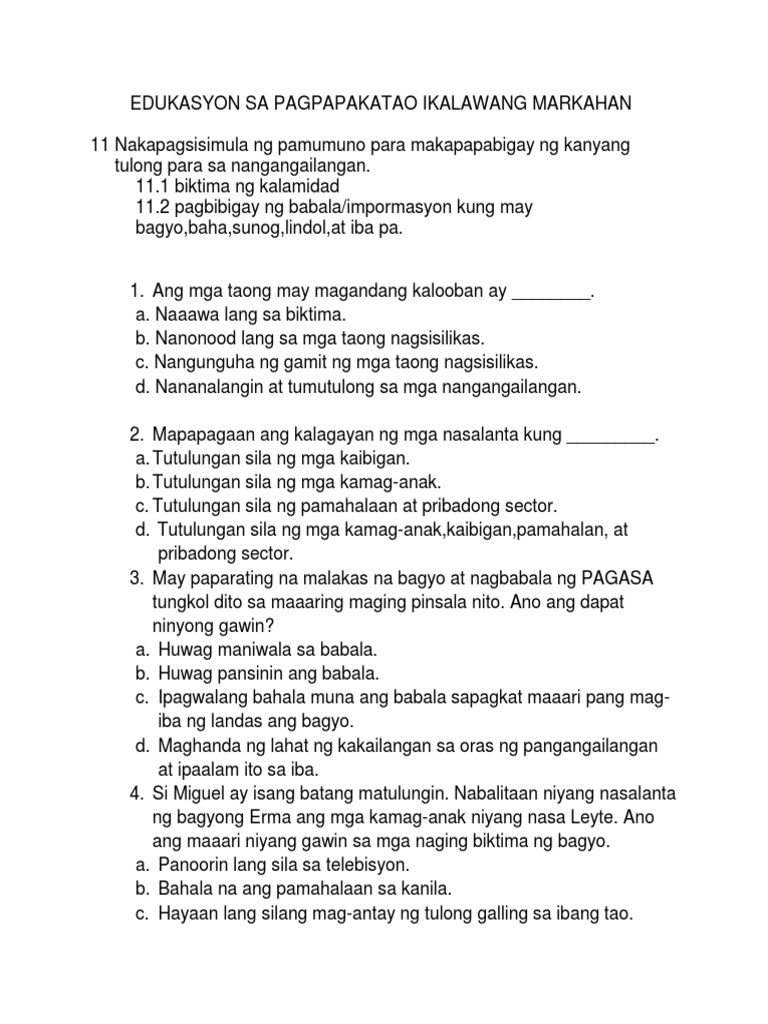 EDUKASYON SA PAGPAPAKATAO IKALAWANG MARKAHAN

11 Nakapagsisimula ng pamumuno para makapapabigay ng kanyang tulong para sa nangangailangan.
11.1 biktima ng kalamidad
11.2 pagbibigay ng babala/impormasyon kung may bagyo,baha,sunog,lindol,at iba pa.

1. Ang mga taong may magandang kalooban ay ________.
a. Naaawa lang sa biktima.
b. Nanonood lang sa mga taong nagsisilikas.
c. Nangunguha ng gamit ng mga taong nagsisilikas.
d. Nananalangin at tumutulong sa mga nangangailangan.

2. Mapapagaan ang kalagayan ng mga nasalanta kung _________.
a. Tutulungan sila ng mga kaibigan.
b. Tutulungan sila ng mga kamag-anak.
c. Tutulungan sila ng pamahalaan at pribadong sector.
d. Tutulungan sila ng mga kamag-anak,kaibigan,pamahalan, at pribadong sector.
3. May paparating na malakas na bagyo at nagbabala ng PAGASA tungkol dito sa maaaring maging pinsala nito. Ano ang dapat ninyong gawin?
a. Huwag maniwala sa babala.
b. Huwag pansinin ang babala.
c. Ipagwalang bahala muna ang babala sapagkat maaari pang mag-iba ng landas ang bagyo.
d. Maghanda ng lahat ng kakailangan sa oras ng pangangailangan at ipaalam ito sa iba.
4. Si Miguel ay isang batang matulungin. Nabalitaan niyang nasalanta ng bagyong Erma ang mga kamag-anak niyang nasa Leyte. Ano ang maaari niyang gawin sa mga naging biktima ng bagyo.
a. Panoorin lang sila sa telebisyon.
b. Bahala na ang pamahalaan sa kanila.
c. Hayaan lang silang mag-antay ng tulong galling sa ibang tao.